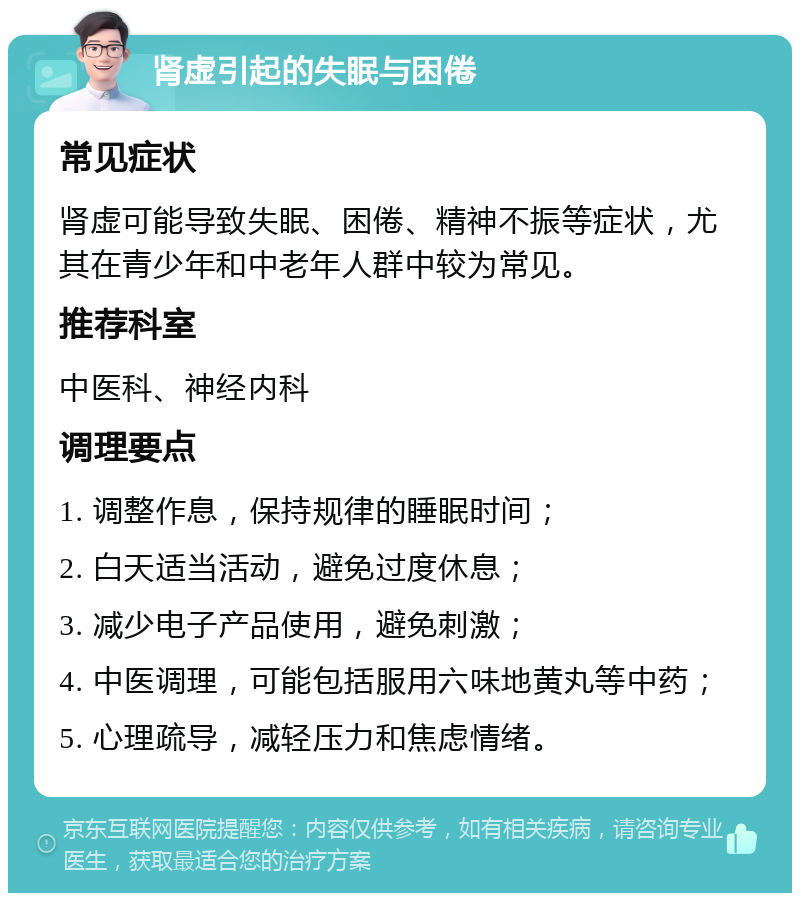 肾虚引起的失眠与困倦

常见症状

肾虚可能导致失眠、困倦、精神不振等症状，尤其在青少年和中老年人群中较为常见。

推荐科室

中医科、神经内科

调理要点

1. 调整作息，保持规律的睡眠时间；

2. 白天适当活动，避免过度休息；

3. 减少电子产品使用，避免刺激；

4. 中医调理，可能包括服用六味地黄丸等中药；

5. 心理疏导，减轻压力和焦虑情绪。

京东互联网医院提醒您：内容仅供参考，如有相关疾病，请咨询专业医生，获取最适合您的治疗方案